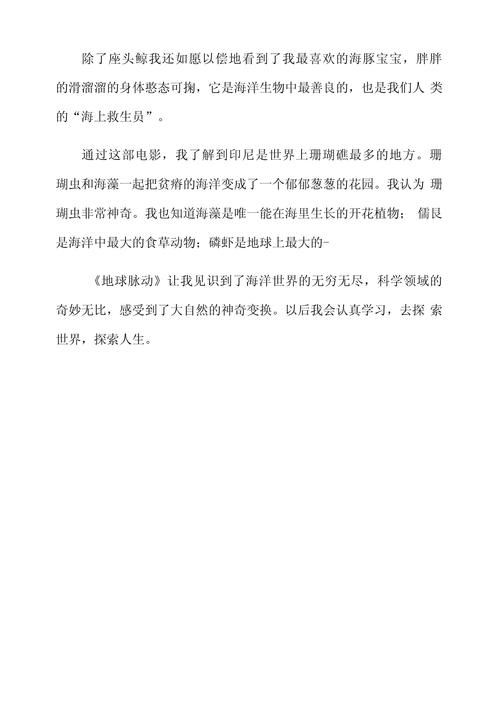 除了座头鲸我还如愿以偿地看到了我最喜欢的海豚宝宝，胖胖的滑溜溜的身体憨态可掬，它是海洋生物中最善良的，也是我们人 类的“海上救生员”。

通过这部电影，我了解到印尼是世界上珊瑚礁最多的地方。珊瑚虫和海藻一起把贫瘠的海洋变成了一个郁郁葱葱的花园。我认为 珊瑚虫非常神奇。我也知道海藻是唯一能在海里生长的开花植物； 儒艮是海洋中最大的食草动物；磷虾是地球上最大的-

《地球脉动》让我见识到了海洋世界的无穷无尽，科学领域的奇妙无比，感受到了大自然的神奇变换。以后我会认真学习，去探 索世界，探索人生。